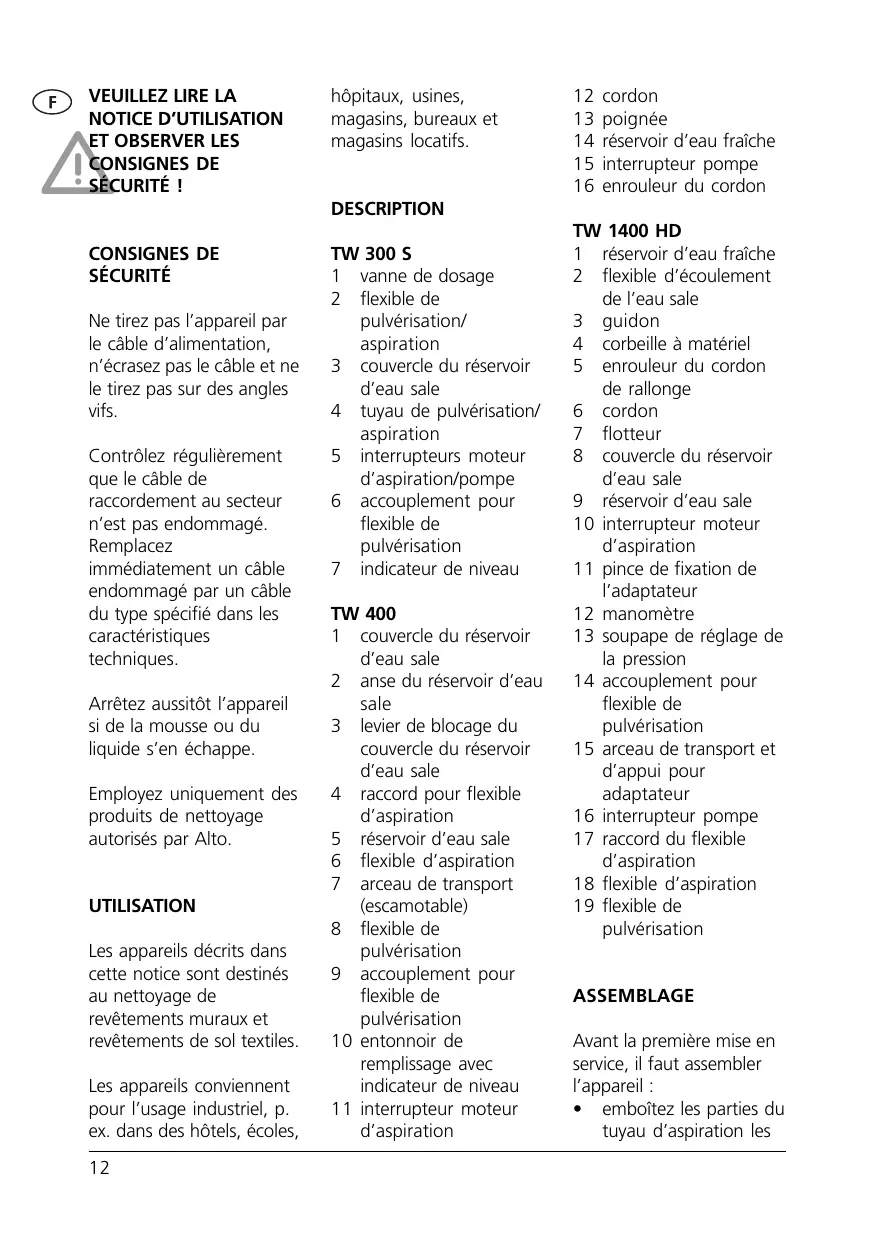 F

VEUILLEZ LIRE LA NOTICE D'UTILISATION ET OBSERVER LES CONSIGNES DE SÉCURITÉ !

CONSIGNES DE SÉCURITÉ

Ne tirez pas l'appareil par le câble d'alimentation, n'écrasez pas le câble et ne le tirez pas sur des angles vifs.

Contrôlez régulièrement que le câble de raccordement au secteur n'est pas endommagé. Remplacez immédiatement un câble endommagé par un câble du type spécifié dans les caractéristiques techniques.

Arrêtez aussitôt l'appareil si de la mousse ou du liquide s'en échappe.

Employez uniquement des produits de nettoyage autorisés par Alto.

UTILISATION

Les appareils décrits dans cette notice sont destinés au nettoyage de revêtements muraux et revêtements de sol textiles.

Les appareils conviennent pour l'usage industriel, p. ex. dans des hôtels, écoles, hôpitaux, usines, magasins, bureaux et magasins locatifs.

DESCRIPTION

TW 300 S
1 vanne de dosage
2 flexible de pulvérisation/ aspiration
3 couvercle du réservoir d'eau sale
4 tuyau de pulvérisation/ aspiration
5 interrupteurs moteur d'aspiration/pompe
6 accouplement pour flexible de pulvérisation
7 indicateur de niveau

TW 400
1 couvercle du réservoir d'eau sale
2 anse du réservoir d'eau sale
3 levier de blocage du couvercle du réservoir d'eau sale
4 raccord pour flexible d'aspiration
5 réservoir d'eau sale
6 flexible d'aspiration
7 arceau de transport (escamotable)
8 flexible de pulvérisation
9 accouplement pour flexible de pulvérisation
10 entonnoir de remplissage avec indicateur de niveau
11 interrupteur moteur d'aspiration
12 cordon
13 poignée
14 réservoir d'eau fraîche
15 interrupteur pompe
16 enrouleur du cordon

TW 1400 HD
1 réservoir d'eau fraîche
2 flexible d'écoulement de l'eau sale
3 guidon
4 corbeille à matériel
5 enrouleur du cordon de rallonge
6 cordon
7 flotteur
8 couvercle du réservoir d'eau sale
9 réservoir d'eau sale
10 interrupteur moteur d'aspiration
11 pince de fixation de l'adaptateur
12 manomètre
13 soupape de réglage de la pression
14 accouplement pour flexible de pulvérisation
15 arceau de transport et d'appui pour adaptateur
16 interrupteur pompe
17 raccord du flexible d'aspiration
18 flexible d'aspiration
19 flexible de pulvérisation

ASSEMBLAGE

Avant la première mise en service, il faut assembler l'appareil :
• emboîtez les parties du tuyau d'aspiration les

12